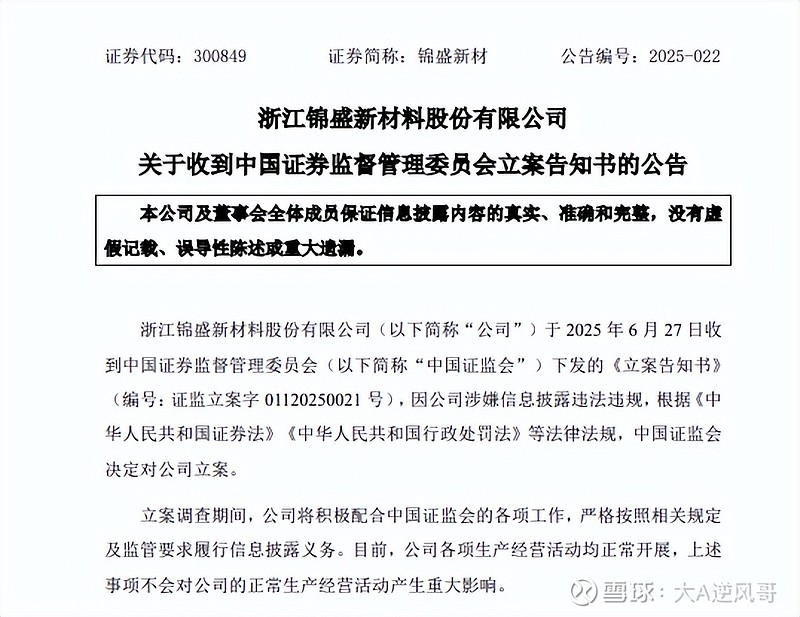 证券代码：300849　　证券简称：锦盛新材　　公告编号：2025-022

浙江锦盛新材料股份有限公司

关于收到中国证券监督管理委员会立案告知书的公告

本公司及董事会全体成员保证信息披露内容的真实、准确和完整，没有虚假记载、误导性陈述或重大遗漏。

浙江锦盛新材料股份有限公司（以下简称“公司”）于 2025 年 6 月 27 日收到中国证券监督管理委员会（以下简称“中国证监会”）下发的《立案告知书》（编号：证监立案字 01120250021 号），因公司涉嫌信息披露违法违规，根据《中华人民共和国证券法》《中华人民共和国行政处罚法》等法律法规，中国证监会决定对公司立案。

立案调查期间，公司将积极配合中国证监会的各项工作，严格按照相关规定及监管要求履行信息披露义务。目前，公司各项生产经营活动均正常开展，上述事项不会对公司的正常生产经营活动产生重大影响。

雪球：大A逆风哥